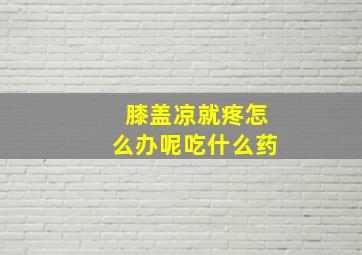 膝盖凉就疼怎么办呢吃什么药